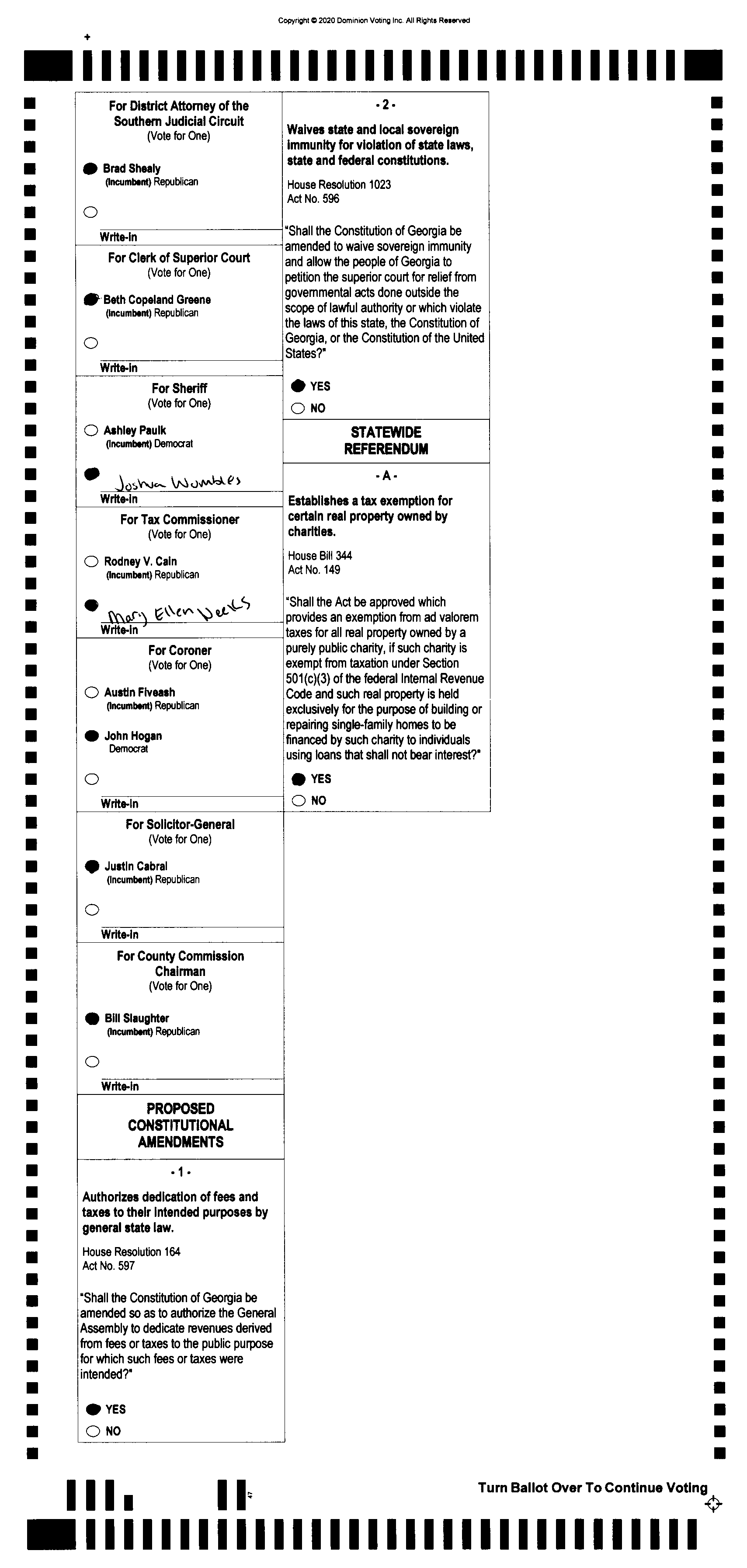 Copyright © 2020 Dominion Voting Inc. All Rights Reserved

For District Attorney of the Southern Judicial Circuit
(Vote for One)

Brad Shealy
(Incumbent) Republican

Write-in

For Clerk of Superior Court
(Vote for One)

Beth Copeland Greene
(Incumbent) Republican

Write-in

For Sheriff
(Vote for One)

Ashley Paulk
(Incumbent) Democrat

Joshua Wombles
Write-in

For Tax Commissioner
(Vote for One)

Rodney V. Cain
(Incumbent) Republican

Mary Ellen Weeks
Write-in

For Coroner
(Vote for One)

Austin Fiveash
(Incumbent) Republican

John Hogan
Democrat

Write-in

For Solicitor-General
(Vote for One)

Justin Cabral
(Incumbent) Republican

Write-in

For County Commission Chairman
(Vote for One)

Bill Slaughter
(Incumbent) Republican

Write-in

PROPOSED CONSTITUTIONAL AMENDMENTS

- 1 -

Authorizes dedication of fees and taxes to their intended purposes by general state law.

House Resolution 164
Act No. 597

"Shall the Constitution of Georgia be amended so as to authorize the General Assembly to dedicate revenues derived from fees or taxes to the public purpose for which such fees or taxes were intended?"

YES
NO

- 2 -

Waives state and local sovereign immunity for violation of state laws, state and federal constitutions.

House Resolution 1023
Act No. 596

"Shall the Constitution of Georgia be amended to waive sovereign immunity and allow the people of Georgia to petition the superior court for relief from governmental acts done outside the scope of lawful authority or which violate the laws of this state, the Constitution of Georgia, or the Constitution of the United States?"

YES
NO

STATEWIDE REFERENDUM

- A -

Establishes a tax exemption for certain real property owned by charities.

House Bill 344
Act No. 149

"Shall the Act be approved which provides an exemption from ad valorem taxes for all real property owned by a purely public charity, if such charity is exempt from taxation under Section 501(c)(3) of the federal Internal Revenue Code and such real property is held exclusively for the purpose of building or repairing single-family homes to be financed by such charity to individuals using loans that shall not bear interest?"

YES
NO

Turn Ballot Over To Continue Voting